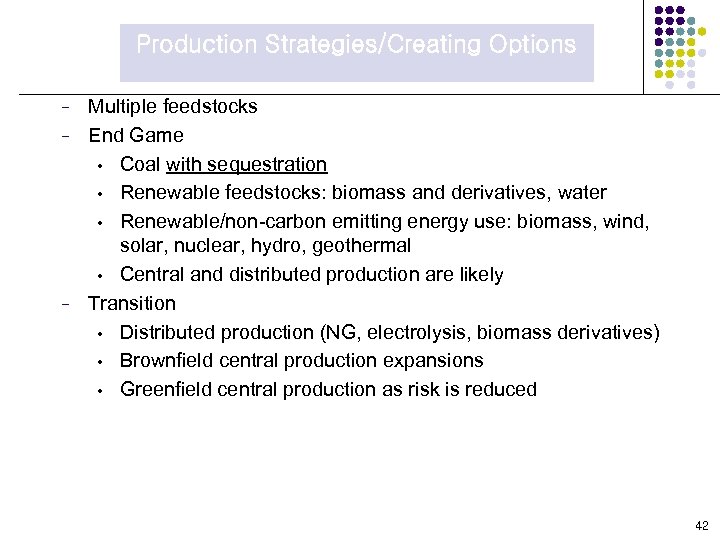 Production Strategies/Creating Options

– Multiple feedstocks
– End Game
• Coal with sequestration
• Renewable feedstocks: biomass and derivatives, water
• Renewable/non-carbon emitting energy use: biomass, wind, solar, nuclear, hydro, geothermal
• Central and distributed production are likely
– Transition
• Distributed production (NG, electrolysis, biomass derivatives)
• Brownfield central production expansions
• Greenfield central production as risk is reduced

42